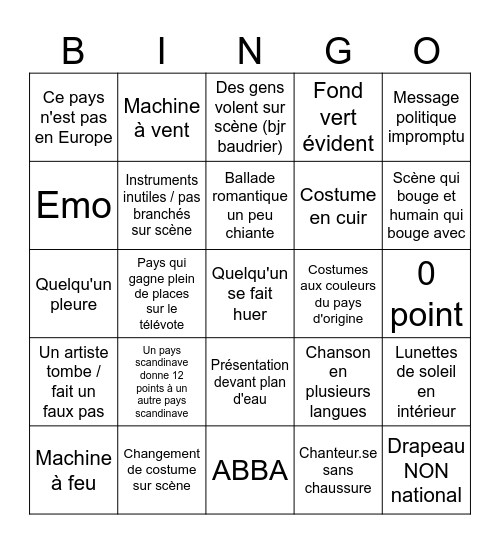 | B | I | N | G | O |
|---|---|---|---|---|
| Ce pays n'est pas en Europe | Machine à vent | Des gens volent sur scène (bjr baudrier) | Fond vert évident | Message politique impromptu |
| Emo | Instruments inutiles / pas branchés sur scène | Ballade romantique un peu chiante | Costume en cuir | Scène qui bouge et humain qui bouge avec |
| Quelqu'un pleure | Pays qui gagne plein de places sur le télévote | Quelqu'un se fait huer | Costumes aux couleurs du pays d'origine | 0 point |
| Un artiste tombe / fait un faux pas | Un pays scandinave donne 12 points à un autre pays scandinave | Présentation devant plan d'eau | Chanson en plusieurs langues | Lunettes de soleil en intérieur |
| Machine à feu | Changement de costume sur scène | ABBA | Chanteur.se sans chaussure | Drapeau NON national |